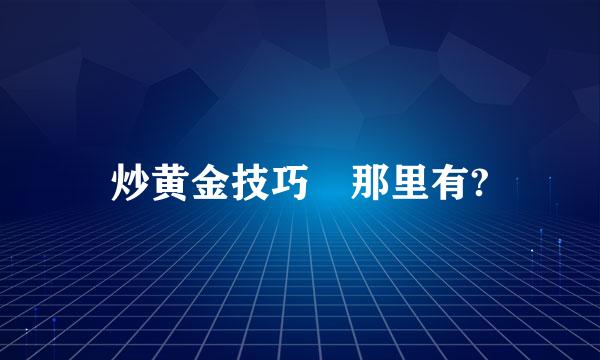 炒黄金技巧　那里有?